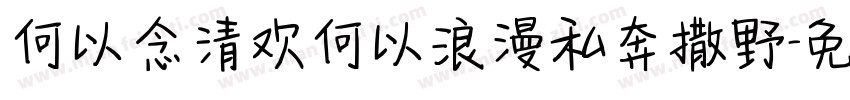 何以念清欢何以浪漫私奔撒野-免